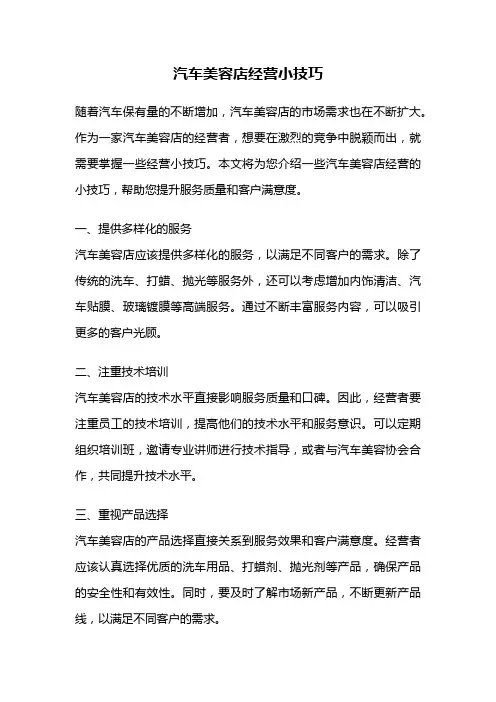 汽车美容店经营小技巧

随着汽车保有量的不断增加，汽车美容店的市场需求也在不断扩大。作为一家汽车美容店的经营者，想要在激烈的竞争中脱颖而出，就需要掌握一些经营小技巧。本文将为您介绍一些汽车美容店经营的小技巧，帮助您提升服务质量和客户满意度。

一、提供多样化的服务
汽车美容店应该提供多样化的服务，以满足不同客户的需求。除了传统的洗车、打蜡、抛光等服务外，还可以考虑增加内饰清洁、汽车贴膜、玻璃镀膜等高端服务。通过不断丰富服务内容，可以吸引更多的客户光顾。

二、注重技术培训
汽车美容店的技术水平直接影响服务质量和口碑。因此，经营者要注重员工的技术培训，提高他们的技术水平和服务意识。可以定期组织培训班，邀请专业讲师进行技术指导，或者与汽车美容协会合作，共同提升技术水平。

三、重视产品选择
汽车美容店的产品选择直接关系到服务效果和客户满意度。经营者应该认真选择优质的洗车用品、打蜡剂、抛光剂等产品，确保产品的安全性和有效性。同时，要及时了解市场新产品，不断更新产品线，以满足不同客户的需求。